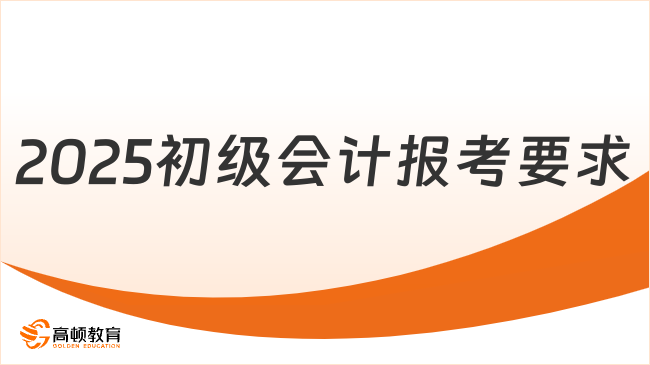 2025初级会计报考要求

高顿教育
GOLDEN EDUCATION